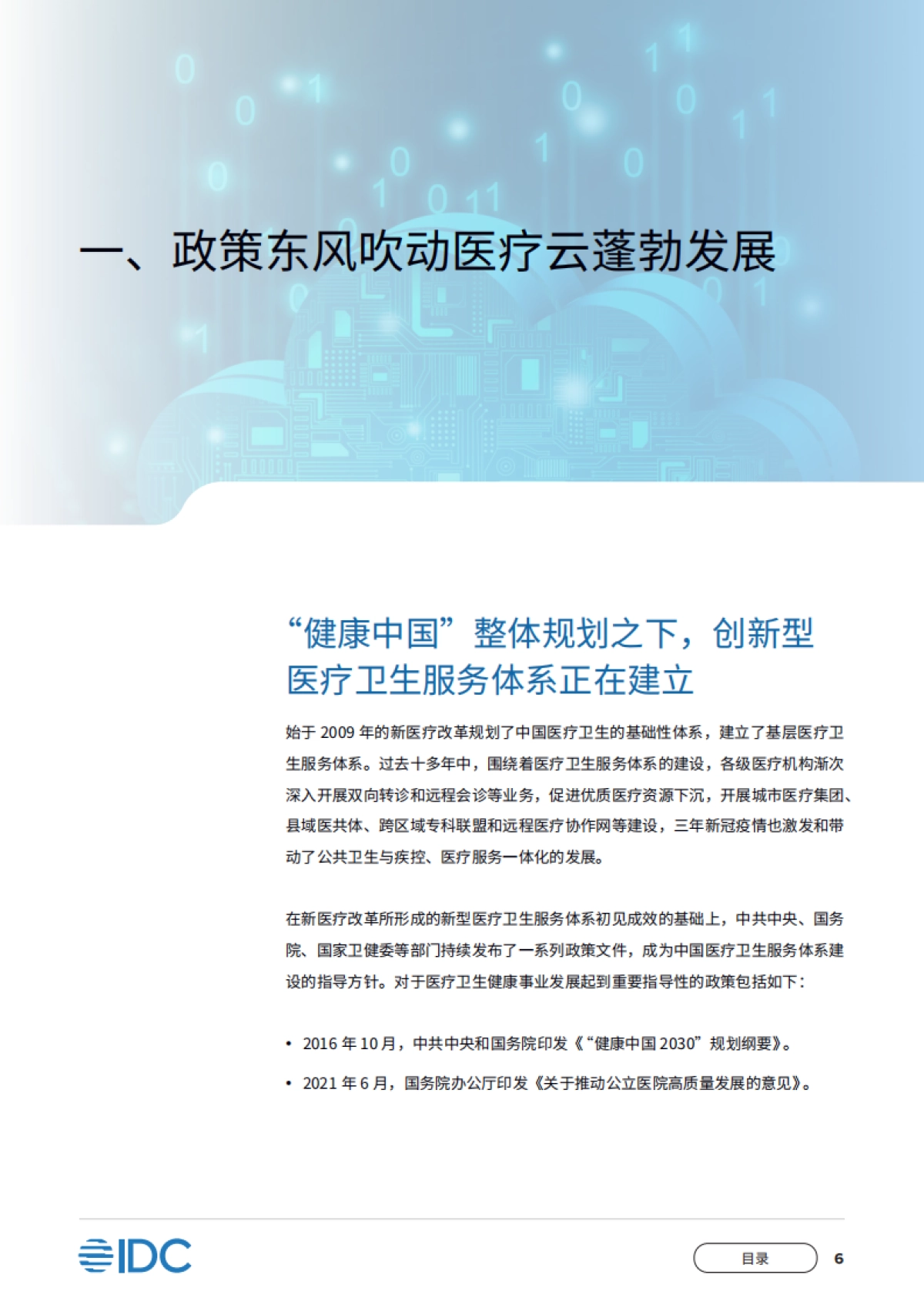 一、政策东风吹动医疗云蓬勃发展

“健康中国”整体规划之下，创新型医疗卫生服务体系正在建立

始于 2009 年的新医疗改革规划了中国医疗卫生的基础性体系，建立了基层医疗卫生服务体系。过去十多年中，围绕着医疗卫生服务体系的建设，各级医疗机构渐次深入开展双向转诊和远程会诊等业务，促进优质医疗资源下沉，开展城市医疗集团、县域医共体、跨区域专科联盟和远程医疗协作网等建设，三年新冠疫情也激发和带动了公共卫生与疾控、医疗服务一体化的发展。

在新医疗改革所形成的新型医疗卫生服务体系初见成效的基础上，中共中央、国务院、国家卫健委等部门持续发布了一系列政策文件，成为中国医疗卫生服务体系建设的指导方针。对于医疗卫生健康事业发展起到重要指导性的政策包括如下：

• 2016 年 10 月，中共中央和国务院印发《“健康中国 2030”规划纲要》。

• 2021 年 6 月，国务院办公厅印发《关于推动公立医院高质量发展的意见》。

IDC

目录

6